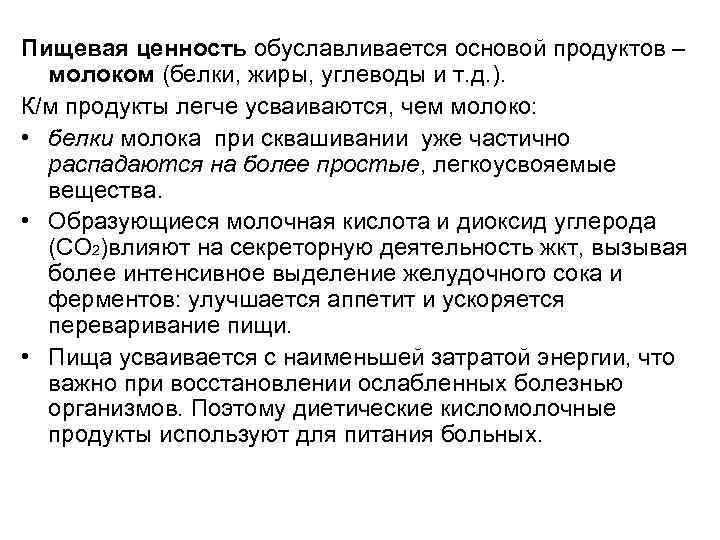 Пищевая ценность обуславливается основой продуктов – молоком (белки, жиры, углеводы и т.д.).

К/м продукты легче усваиваются, чем молоко:

• белки молока при сквашивании уже частично распадаются на более простые, легкоусвояемые вещества.

• Образующиеся молочная кислота и диоксид углерода ($CO_2$)влияют на секреторную деятельность жкт, вызывая более интенсивное выделение желудочного сока и ферментов: улучшается аппетит и ускоряется переваривание пищи.

• Пища усваивается с наименьшей затратой энергии, что важно при восстановлении ослабленных болезнью организмов. Поэтому диетические кисломолочные продукты используют для питания больных.